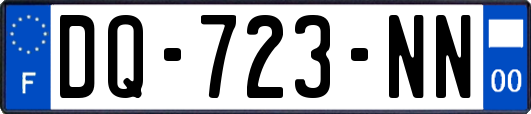 F
DQ-723-NN
00